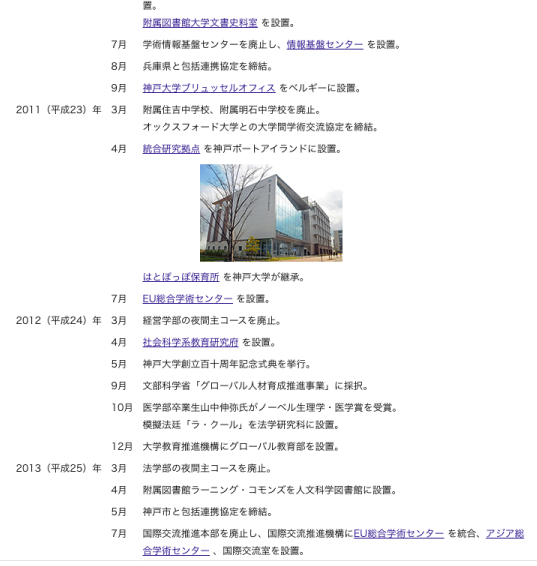 置。
附属図書館大学文書史料室 を設置。

7月 学術情報基盤センターを廃止し、情報基盤センター を設置。

8月 兵庫県と包括連携協定を締結。

9月 神戸大学ブリュッセルオフィス をベルギーに設置。

2011（平成23）年 3月 附属住吉中学校、附属明石中学校を廃止。
オックスフォード大学との大学間学術交流協定を締結。

4月 統合研究拠点 を神戸ポートアイランドに設置。

はとぽっぽ保育所 を神戸大学が継承。

7月 EU総合学術センター を設置。

2012（平成24）年 3月 経営学部の夜間主コースを廃止。

4月 社会科学系教育研究府 を設置。

5月 神戸大学創立百十周年記念式典を挙行。

9月 文部科学省「グローバル人材育成推進事業」に採択。

10月 医学部卒業生山中伸弥氏がノーベル生理学・医学賞を受賞。
模擬法廷「ラ・クール」を法学研究科に設置。

12月 大学教育推進機構にグローバル教育部を設置。

2013（平成25）年 3月 法学部の夜間主コースを廃止。

4月 附属図書館ラーニング・コモンズを人文科学図書館に設置。

5月 神戸市と包括連携協定を締結。

7月 国際交流推進本部を廃止し、国際交流推進機構にEU総合学術センター を統合、アジア総合学術センター 、国際交流室を設置。